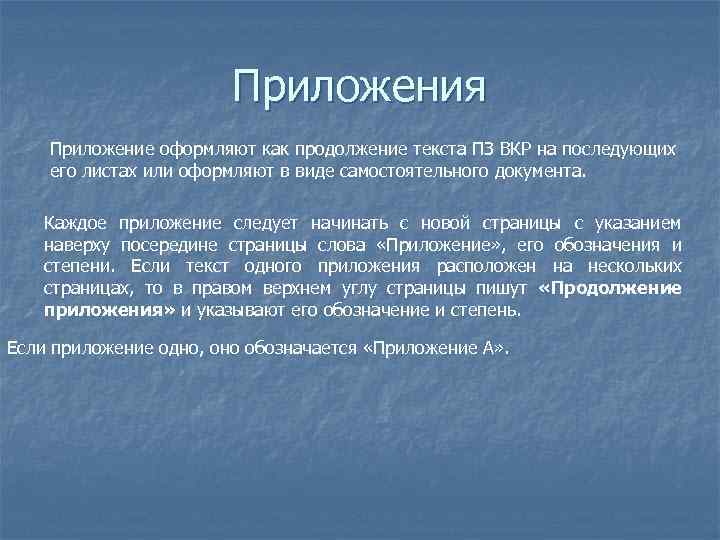 Приложения

Приложение оформляют как продолжение текста ПЗ ВКР на последующих его листах или оформляют в виде самостоятельного документа.

Каждое приложение следует начинать с новой страницы с указанием наверху посередине страницы слова «Приложение», его обозначения и степени. Если текст одного приложения расположен на нескольких страницах, то в правом верхнем углу страницы пишут «Продолжение приложения» и указывают его обозначение и степень.

Если приложение одно, оно обозначается «Приложение А».